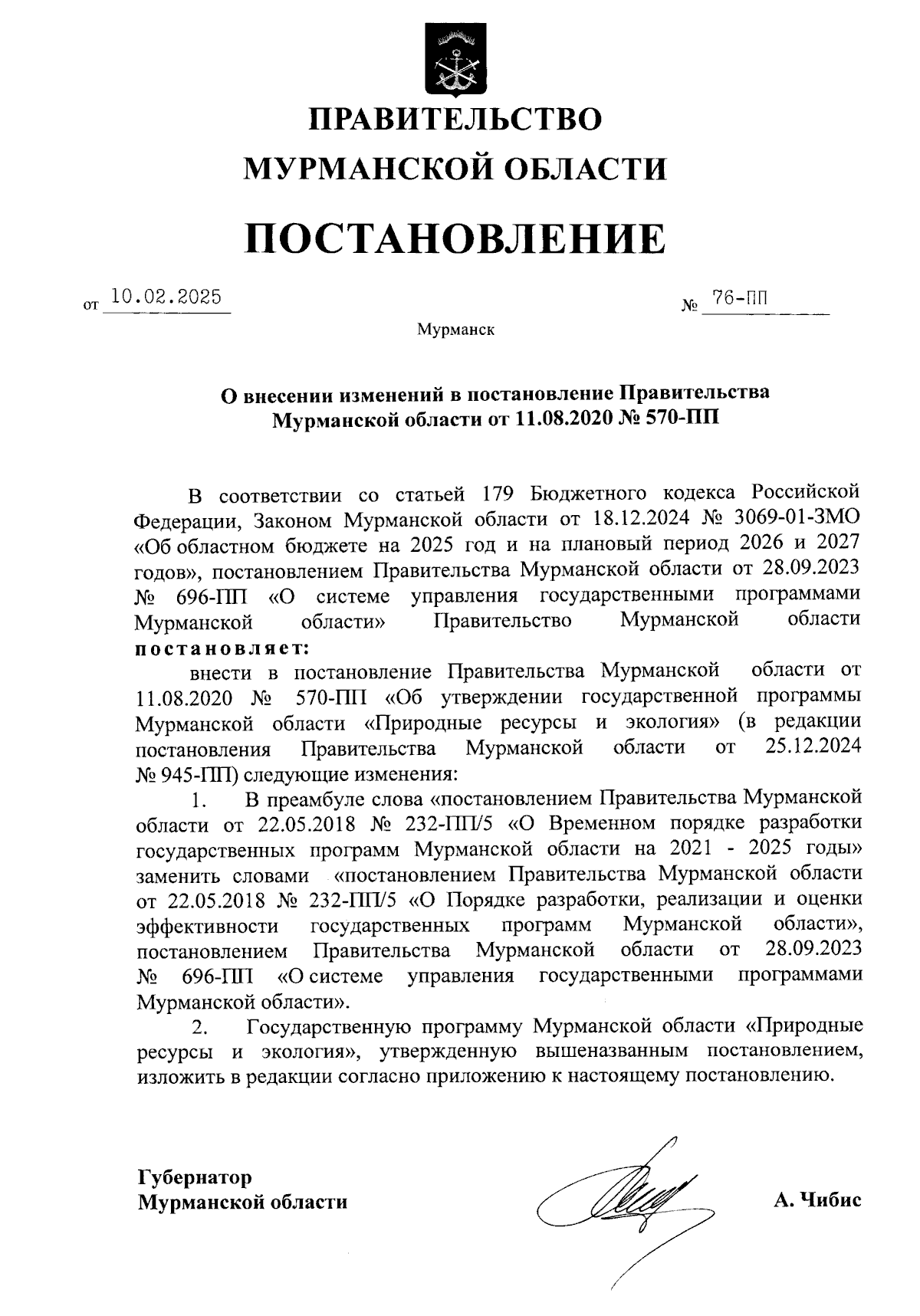 ПРАВИТЕЛЬСТВО
МУРМАНСКОЙ ОБЛАСТИ

ПОСТАНОВЛЕНИЕ

от 10.02.2025 № 76-ПП

Мурманск

О внесении изменений в постановление Правительства Мурманской области от 11.08.2020 № 570-ПП

В соответствии со статьей 179 Бюджетного кодекса Российской Федерации, Законом Мурманской области от 18.12.2024 № 3069-01-ЗМО «Об областном бюджете на 2025 год и на плановый период 2026 и 2027 годов», постановлением Правительства Мурманской области от 28.09.2023 № 696-ПП «О системе управления государственными программами Мурманской области» Правительство Мурманской области постановляет:

внести в постановление Правительства Мурманской области от 11.08.2020 № 570-ПП «Об утверждении государственной программы Мурманской области «Природные ресурсы и экология» (в редакции постановления Правительства Мурманской области от 25.12.2024 № 945-ПП) следующие изменения:

1. В преамбуле слова «постановлением Правительства Мурманской области от 22.05.2018 № 232-ПП/5 «О Временном порядке разработки государственных программ Мурманской области на 2021 - 2025 годы» заменить словами «постановлением Правительства Мурманской области от 22.05.2018 № 232-ПП/5 «О Порядке разработки, реализации и оценки эффективности государственных программ Мурманской области», постановлением Правительства Мурманской области от 28.09.2023 № 696-ПП «О системе управления государственными программами Мурманской области».

2. Государственную программу Мурманской области «Природные ресурсы и экология», утвержденную вышеназванным постановлением, изложить в редакции согласно приложению к настоящему постановлению.

Губернатор
Мурманской области

А. Чибис